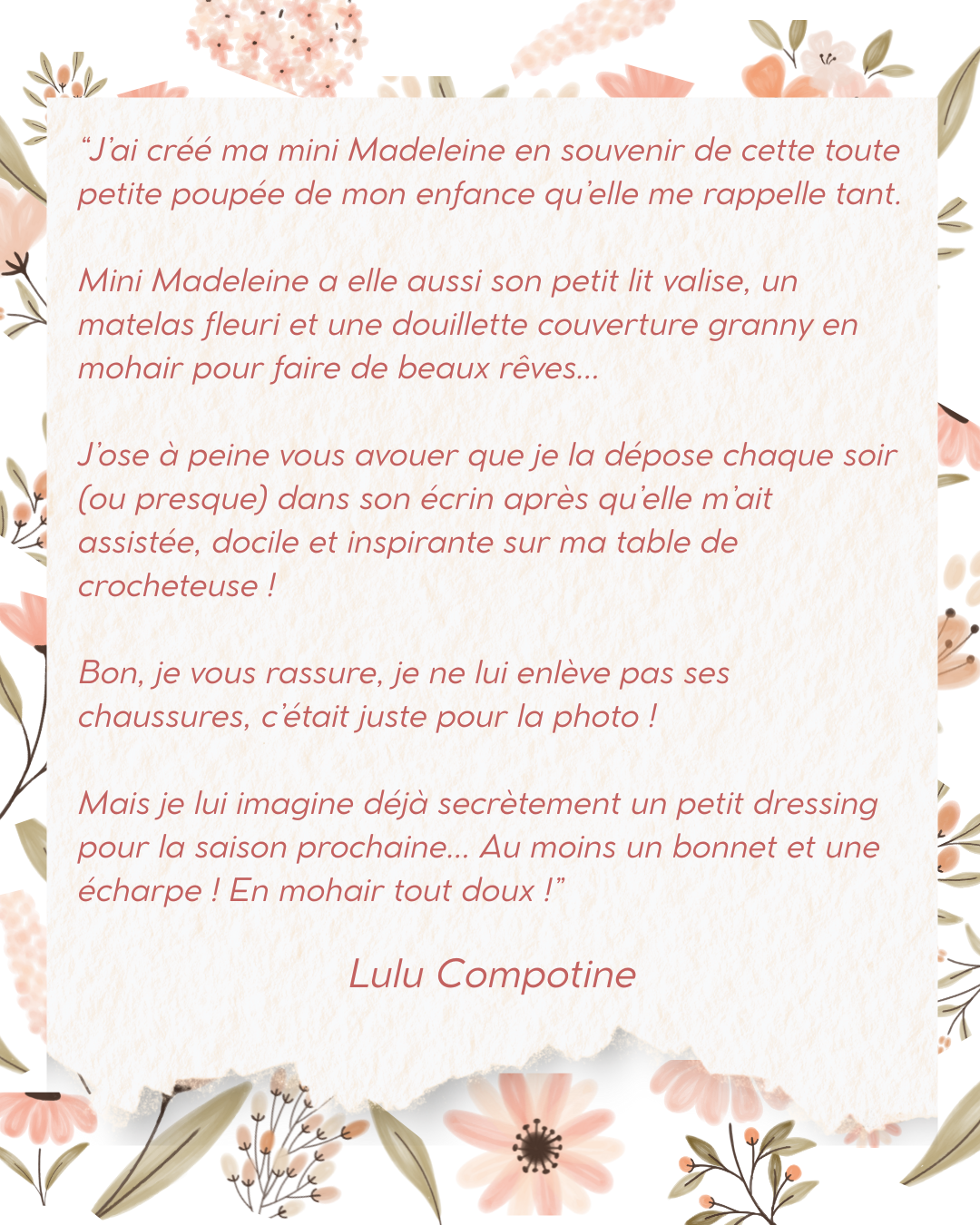 “J’ai créé ma mini Madeleine en souvenir de cette toute petite poupée de mon enfance qu’elle me rappelle tant.

Mini Madeleine a elle aussi son petit lit valise, un matelas fleuri et une douillette couverture granny en mohair pour faire de beaux rêves...

J’ose à peine vous avouer que je la dépose chaque soir (ou presque) dans son écrin après qu’elle m’ait assistée, docile et inspirante sur ma table de crocheteuse !

Bon, je vous rassure, je ne lui enlève pas ses chaussures, c’était juste pour la photo !

Mais je lui imagine déjà secrètement un petit dressing pour la saison prochaine... Au moins un bonnet et une écharpe ! En mohair tout doux !”

Lulu Compotine